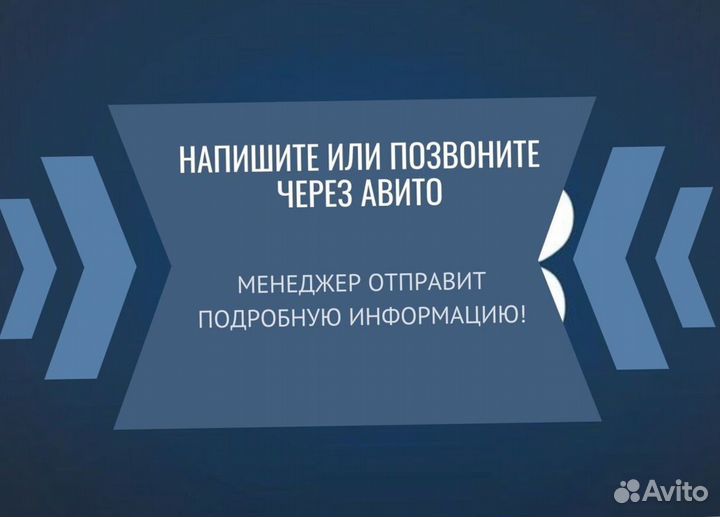 НАПИШИТЕ ИЛИ ПОЗВОНИТЕ ЧЕРЕЗ АВИТО

МЕНЕДЖЕР ОТПРАВИТ ПОДРОБНУЮ ИНФОРМАЦИЮ!

Avito